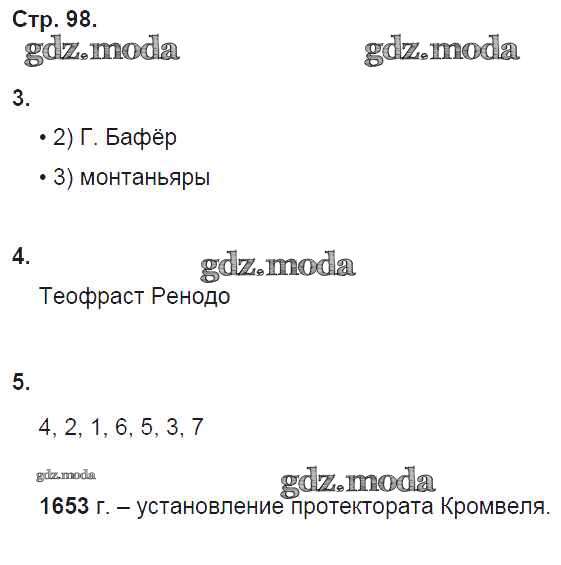 Стр. 98.

3.

• 2) Г. Бафёр

• 3) монтаньяры

4.

Теофраст Ренодо

5.

4, 2, 1, 6, 5, 3, 7

1653 г. – установление протектората Кромвеля.

gdz.moda